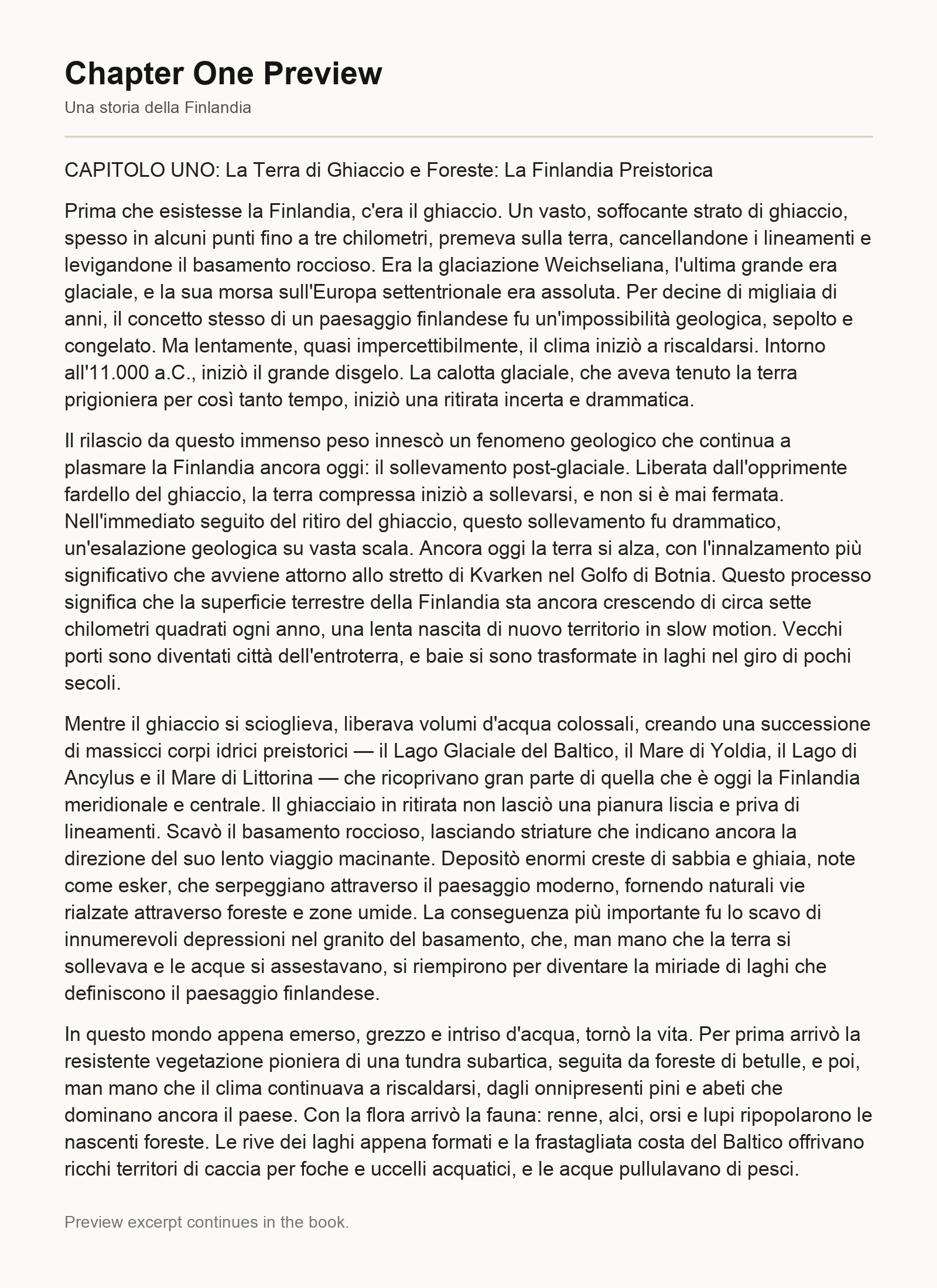 Chapter One Preview

Una storia della Finlandia

CAPITOLO UNO: La Terra di Ghiaccio e Foreste: La Finlandia Preistorica

Prima che esistesse la Finlandia, c'era il ghiaccio. Un vasto, soffocante strato di ghiaccio, spesso in alcuni punti fino a tre chilometri, premeva sulla terra, cancellandone i lineamenti e levigandone il basamento roccioso. Era la glaciazione Weichseliana, l'ultima grande era glaciale, e la sua morsa sull'Europa settentrionale era assoluta. Per decine di migliaia di anni, il concetto stesso di un paesaggio finlandese fu un'impossibilità geologica, sepolto e congelato. Ma lentamente, quasi impercettibilmente, il clima iniziò a riscaldarsi. Intorno all'11.000 a.C., iniziò il grande disgelo. La calotta glaciale, che aveva tenuto la terra prigioniera per così tanto tempo, iniziò una ritirata incerta e drammatica.

Il rilascio da questo immenso peso innescò un fenomeno geologico che continua a plasmare la Finlandia ancora oggi: il sollevamento post-glaciale. Liberata dall'opprimente fardello del ghiaccio, la terra compressa iniziò a sollevarsi, e non si è mai fermata. Nell'immediato seguito del ritiro del ghiaccio, questo sollevamento fu drammatico, un'esalazione geologica su vasta scala. Ancora oggi la terra si alza, con l'innalzamento più significativo che avviene attorno allo stretto di Kvarken nel Golfo di Botnia. Questo processo significa che la superficie terrestre della Finlandia sta ancora crescendo di circa sette chilometri quadrati ogni anno, una lenta nascita di nuovo territorio in slow motion. Vecchi porti sono diventati città dell'entroterra, e baie si sono trasformate in laghi nel giro di pochi secoli.

Mentre il ghiaccio si scioglieva, liberava volumi d'acqua colossali, creando una successione di massicci corpi idrici preistorici — il Lago Glaciale del Baltico, il Mare di Yoldia, il Lago di Ancylus e il Mare di Littorina — che ricoprivano gran parte di quella che è oggi la Finlandia meridionale e centrale. Il ghiacciaio in ritirata non lasciò una pianura liscia e priva di lineamenti. Scavò il basamento roccioso, lasciando striature che indicano ancora la direzione del suo lento viaggio macinante. Depositò enormi creste di sabbia e ghiaia, note come esker, che serpeggiano attraverso il paesaggio moderno, fornendo naturali vie rialzate attraverso foreste e zone umide. La conseguenza più importante fu lo scavo di innumerevoli depressioni nel granito del basamento, che, man mano che la terra si sollevava e le acque si assestavano, si riempirono per diventare la miriade di laghi che definiscono il paesaggio finlandese.

In questo mondo appena emerso, grezzo e intriso d'acqua, tornò la vita. Per prima arrivò la resistente vegetazione pioniera di una tundra subartica, seguita da foreste di betulle, e poi, man mano che il clima continuava a riscaldarsi, dagli onnipresenti pini e abeti che dominano ancora il paese. Con la flora arrivò la fauna: renne, alci, orsi e lupi ripopolarono le nascenti foreste. Le rive dei laghi appena formati e la frastagliata costa del Baltico offrivano ricchi territori di caccia per foche e uccelli acquatici, e le acque pullulavano di pesci.

Preview excerpt continues in the book.